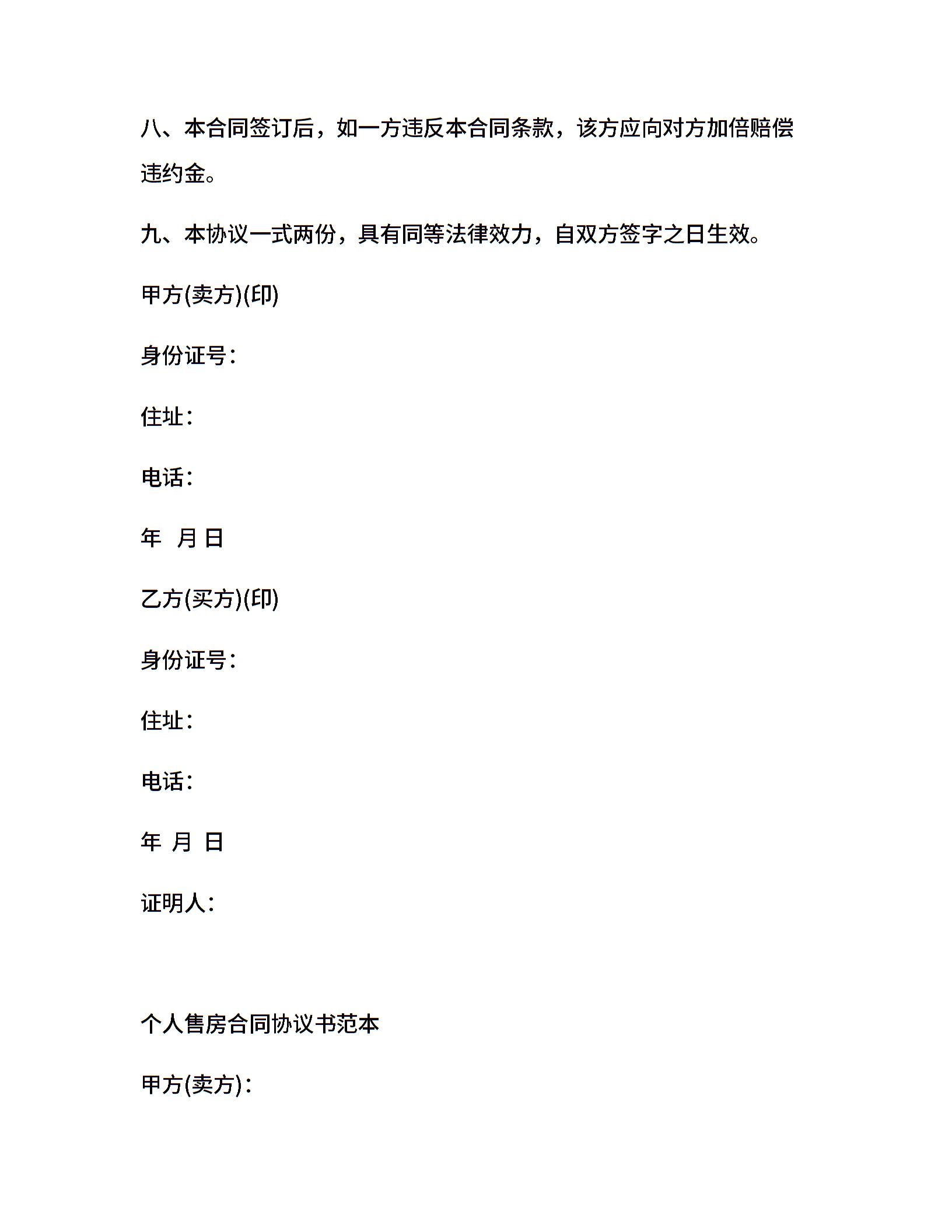 八、本合同签订后，如一方违反本合同条款，该方应向对方加倍赔偿违约金。

九、本协议一式两份，具有同等法律效力，自双方签字之日生效。

甲方(卖方)(印)

身份证号：

住址：

电话：

年 月 日

乙方(买方)(印)

身份证号：

住址：

电话：

年 月 日

证明人：

个人售房合同协议书范本

甲方(卖方)：